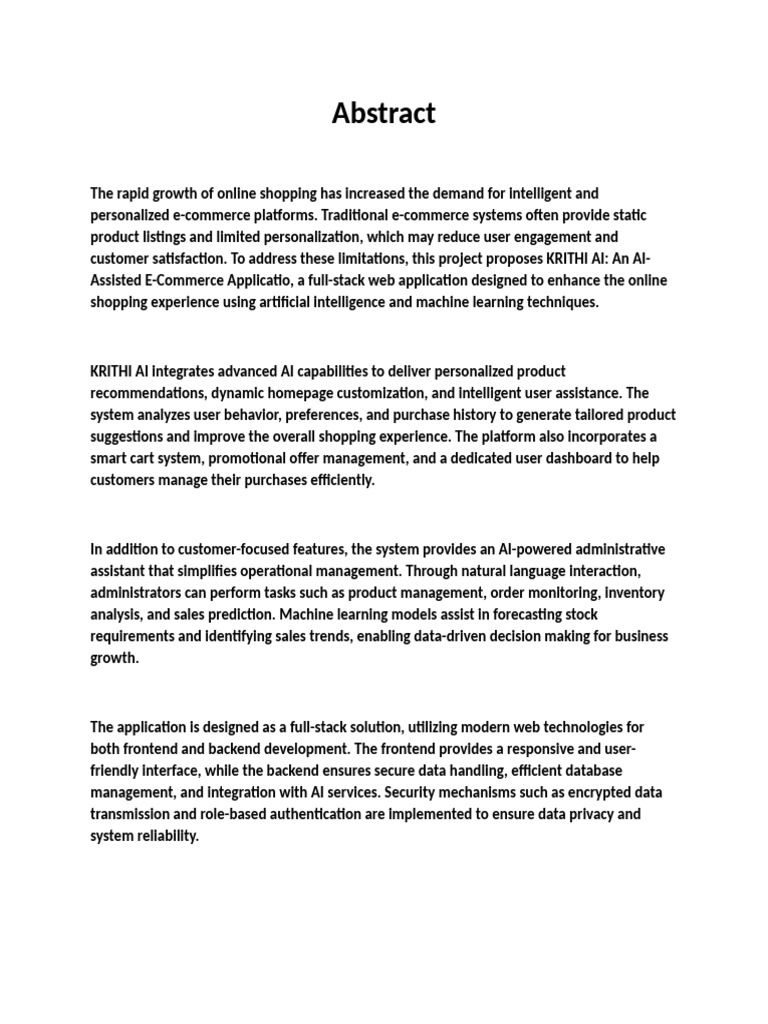 Abstract

The rapid growth of online shopping has increased the demand for intelligent and personalized e-commerce platforms. Traditional e-commerce systems often provide static product listings and limited personalization, which may reduce user engagement and customer satisfaction. To address these limitations, this project proposes KRITHI AI: An AI-Assisted E-Commerce Applicatio, a full-stack web application designed to enhance the online shopping experience using artificial intelligence and machine learning techniques.

KRITHI AI integrates advanced AI capabilities to deliver personalized product recommendations, dynamic homepage customization, and intelligent user assistance. The system analyzes user behavior, preferences, and purchase history to generate tailored product suggestions and improve the overall shopping experience. The platform also incorporates a smart cart system, promotional offer management, and a dedicated user dashboard to help customers manage their purchases efficiently.

In addition to customer-focused features, the system provides an AI-powered administrative assistant that simplifies operational management. Through natural language interaction, administrators can perform tasks such as product management, order monitoring, inventory analysis, and sales prediction. Machine learning models assist in forecasting stock requirements and identifying sales trends, enabling data-driven decision making for business growth.

The application is designed as a full-stack solution, utilizing modern web technologies for both frontend and backend development. The frontend provides a responsive and user-friendly interface, while the backend ensures secure data handling, efficient database management, and integration with AI services. Security mechanisms such as encrypted data transmission and role-based authentication are implemented to ensure data privacy and system reliability.